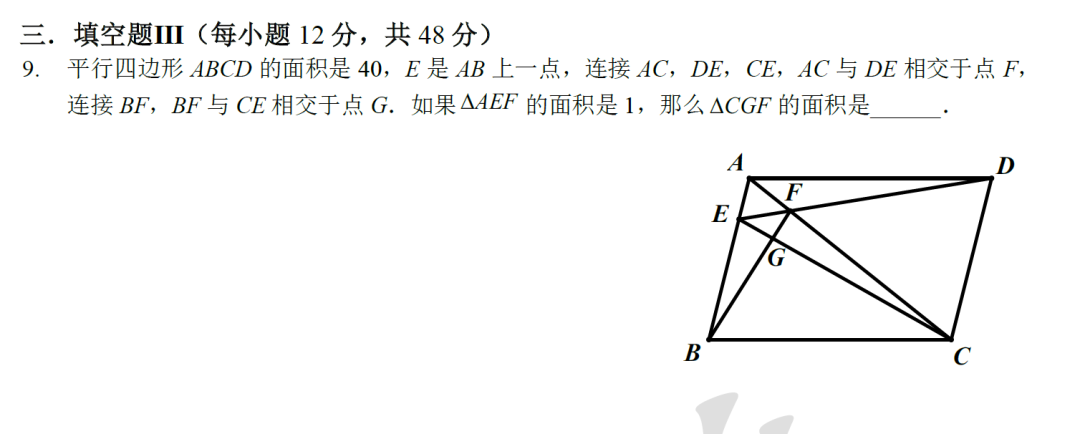 三．填空题III（每小题 12 分，共 48 分）

9.　平行四边形 $ABCD$ 的面积是 40，$E$ 是 $AB$ 上一点，连接 $AC$，$DE$，$CE$，$AC$ 与 $DE$ 相交于点 $F$，连接 $BF$，$BF$ 与 $CE$ 相交于点 $G$．如果 $\Delta AEF$ 的面积是 1，那么 $\Delta CGF$ 的面积是______．

A
D
F
E
G
B
C